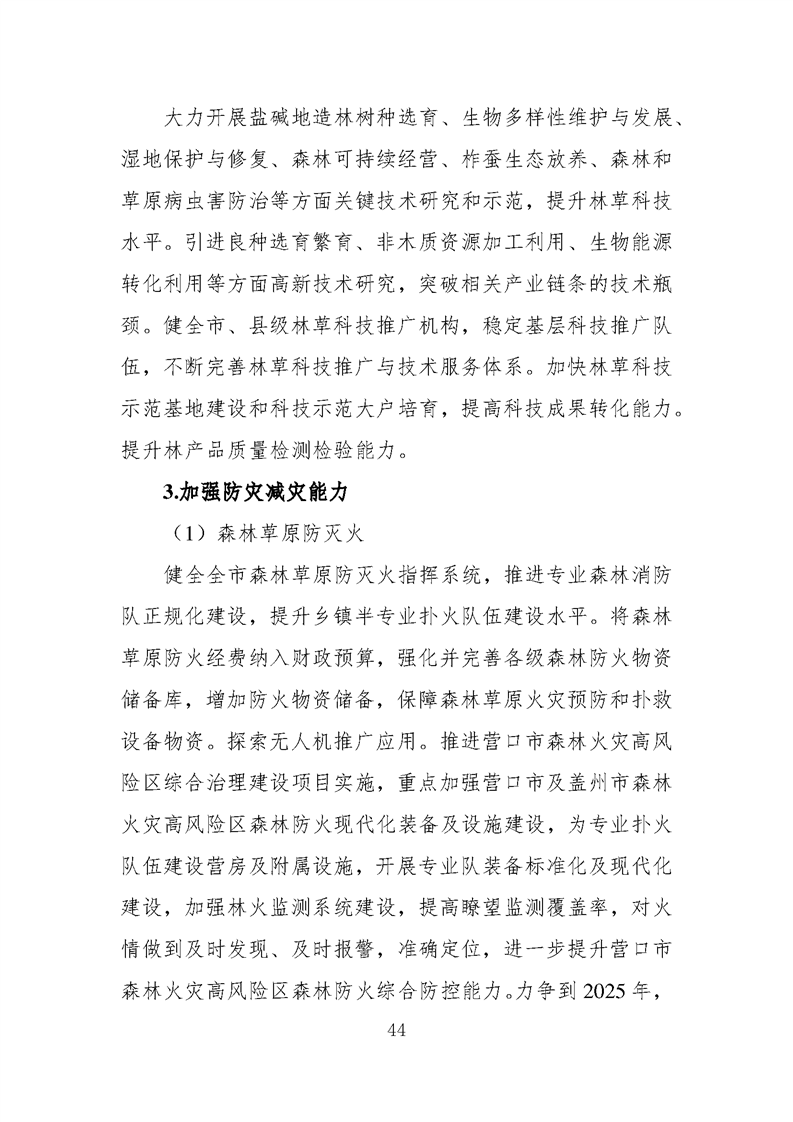 大力开展盐碱地造林树种选育、生物多样性维护与发展、湿地保护与修复、森林可持续经营、柞蚕生态放养、森林和草原病虫害防治等方面关键技术研究和示范，提升林草科技水平。引进良种选育繁育、非木质资源加工利用、生物能源转化利用等方面高新技术研究，突破相关产业链条的技术瓶颈。健全市、县级林草科技推广机构，稳定基层科技推广队伍，不断完善林草科技推广与技术服务体系。加快林草科技示范基地建设和科技示范大户培育，提高科技成果转化能力。提升林产品质量检测检验能力。

3.加强防灾减灾能力

（1）森林草原防灭火

健全全市森林草原防灭火指挥系统，推进专业森林消防队正规化建设，提升乡镇半专业扑火队伍建设水平。将森林草原防火经费纳入财政预算，强化并完善各级森林防火物资储备库，增加防火物资储备，保障森林草原火灾预防和扑救设备物资。探索无人机推广应用。推进营口市森林火灾高风险区综合治理建设项目实施，重点加强营口市及盖州市森林火灾高风险区森林防火现代化装备及设施建设，为专业扑火队伍建设营房及附属设施，开展专业队装备标准化及现代化建设，加强林火监测系统建设，提高瞭望监测覆盖率，对火情做到及时发现、及时报警，准确定位，进一步提升营口市森林火灾高风险区森林防火综合防控能力。力争到 2025 年，

44